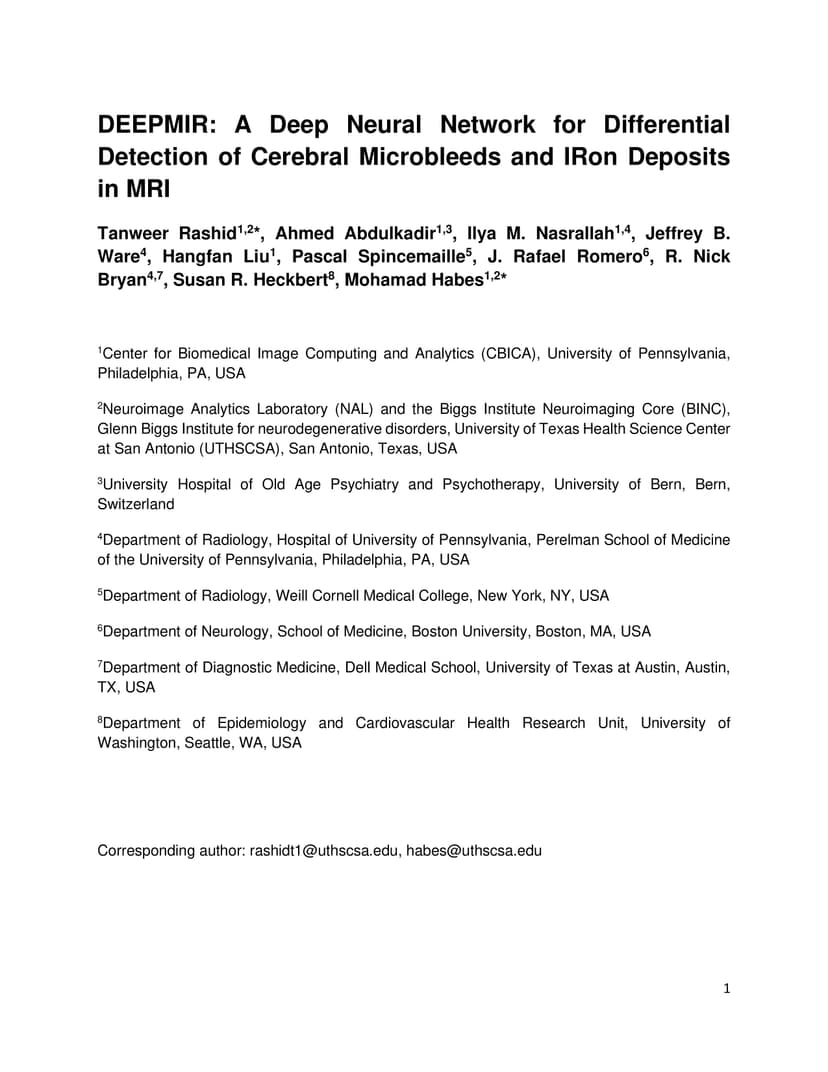 DEEPMIR: A Deep Neural Network for Differential Detection of Cerebral Microbleeds and IRon Deposits in MRI

Tanweer Rashid$^{1,2*}$, Ahmed Abdulkadir$^{1,3}$, Ilya M. Nasrallah$^{1,4}$, Jeffrey B. Ware$^{4}$, Hangfan Liu$^{1}$, Pascal Spincemaille$^{5}$, J. Rafael Romero$^{6}$, R. Nick Bryan$^{4,7}$, Susan R. Heckbert$^{8}$, Mohamad Habes$^{1,2*}$

$^{1}$Center for Biomedical Image Computing and Analytics (CBICA), University of Pennsylvania, Philadelphia, PA, USA

$^{2}$Neuroimage Analytics Laboratory (NAL) and the Biggs Institute Neuroimaging Core (BINC), Glenn Biggs Institute for neurodegenerative disorders, University of Texas Health Science Center at San Antonio (UTHSCSA), San Antonio, Texas, USA

$^{3}$University Hospital of Old Age Psychiatry and Psychotherapy, University of Bern, Bern, Switzerland

$^{4}$Department of Radiology, Hospital of University of Pennsylvania, Perelman School of Medicine of the University of Pennsylvania, Philadelphia, PA, USA

$^{5}$Department of Radiology, Weill Cornell Medical College, New York, NY, USA

$^{6}$Department of Neurology, School of Medicine, Boston University, Boston, MA, USA

$^{7}$Department of Diagnostic Medicine, Dell Medical School, University of Texas at Austin, Austin, TX, USA

$^{8}$Department of Epidemiology and Cardiovascular Health Research Unit, University of Washington, Seattle, WA, USA

Corresponding author: rashidt1@uthscsa.edu, habes@uthscsa.edu

1